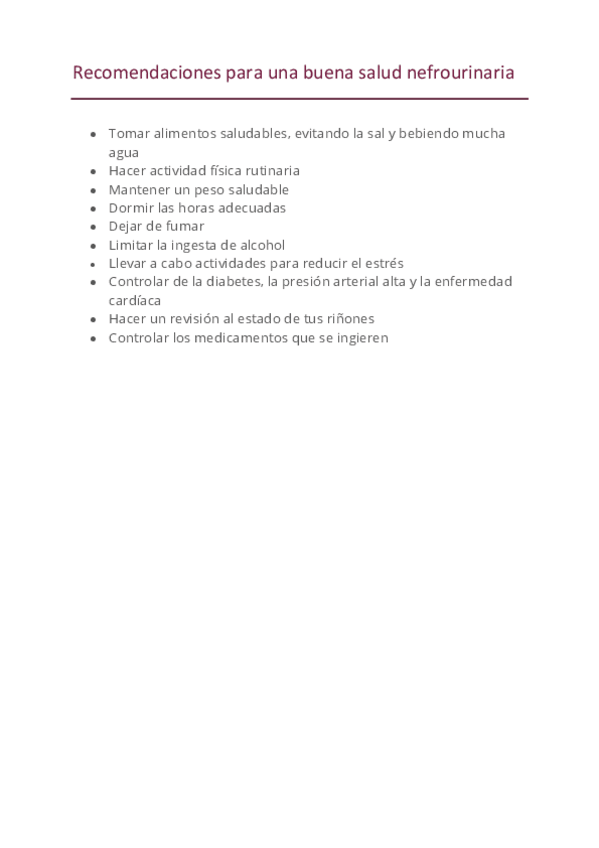 Recomendaciones para una buena salud nefrourinaria

- Tomar alimentos saludables, evitando la sal y bebiendo mucha agua
- Hacer actividad física rutinaria
- Mantener un peso saludable
- Dormir las horas adecuadas
- Dejar de fumar
- Limitar la ingesta de alcohol
- Llevar a cabo actividades para reducir el estrés
- Controlar de la diabetes, la presión arterial alta y la enfermedad cardíaca
- Hacer un revisión al estado de tus riñones
- Controlar los medicamentos que se ingieren